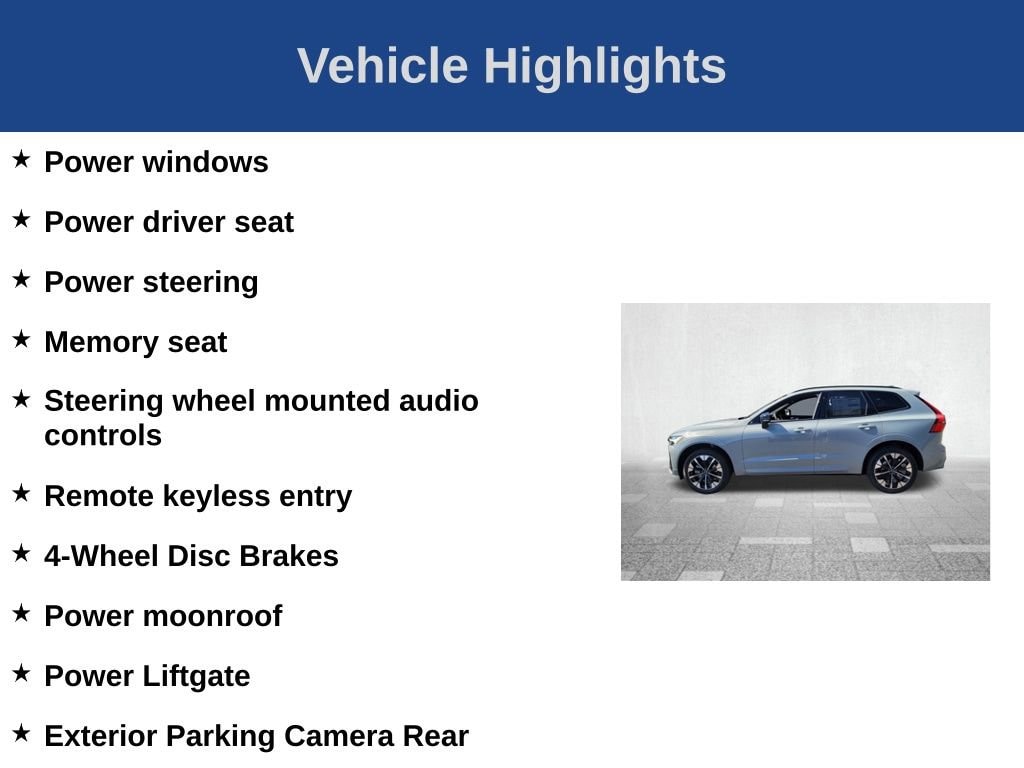 Vehicle Highlights

★ Power windows

★ Power driver seat

★ Power steering

★ Memory seat

★ Steering wheel mounted audio controls

★ Remote keyless entry

★ 4-Wheel Disc Brakes

★ Power moonroof

★ Power Liftgate

★ Exterior Parking Camera Rear